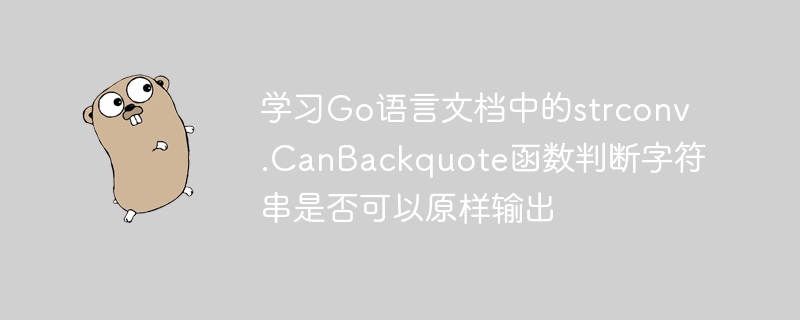 学习Go语言文档中的strconv.CanBackquote函数判断字符串是否可以原样输出